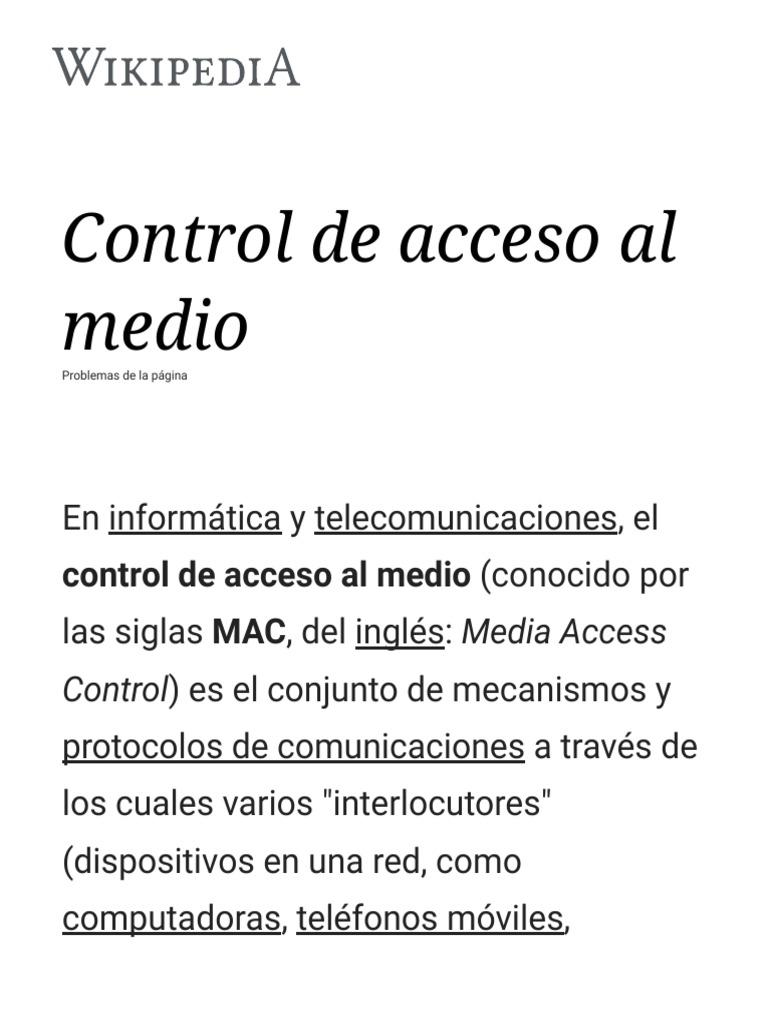 WIKIPEDIA

Control de acceso al medio

Problemas de la página

En informática y telecomunicaciones, el control de acceso al medio (conocido por las siglas MAC, del inglés: Media Access Control) es el conjunto de mecanismos y protocolos de comunicaciones a través de los cuales varios "interlocutores" (dispositivos en una red, como computadoras, teléfonos móviles,